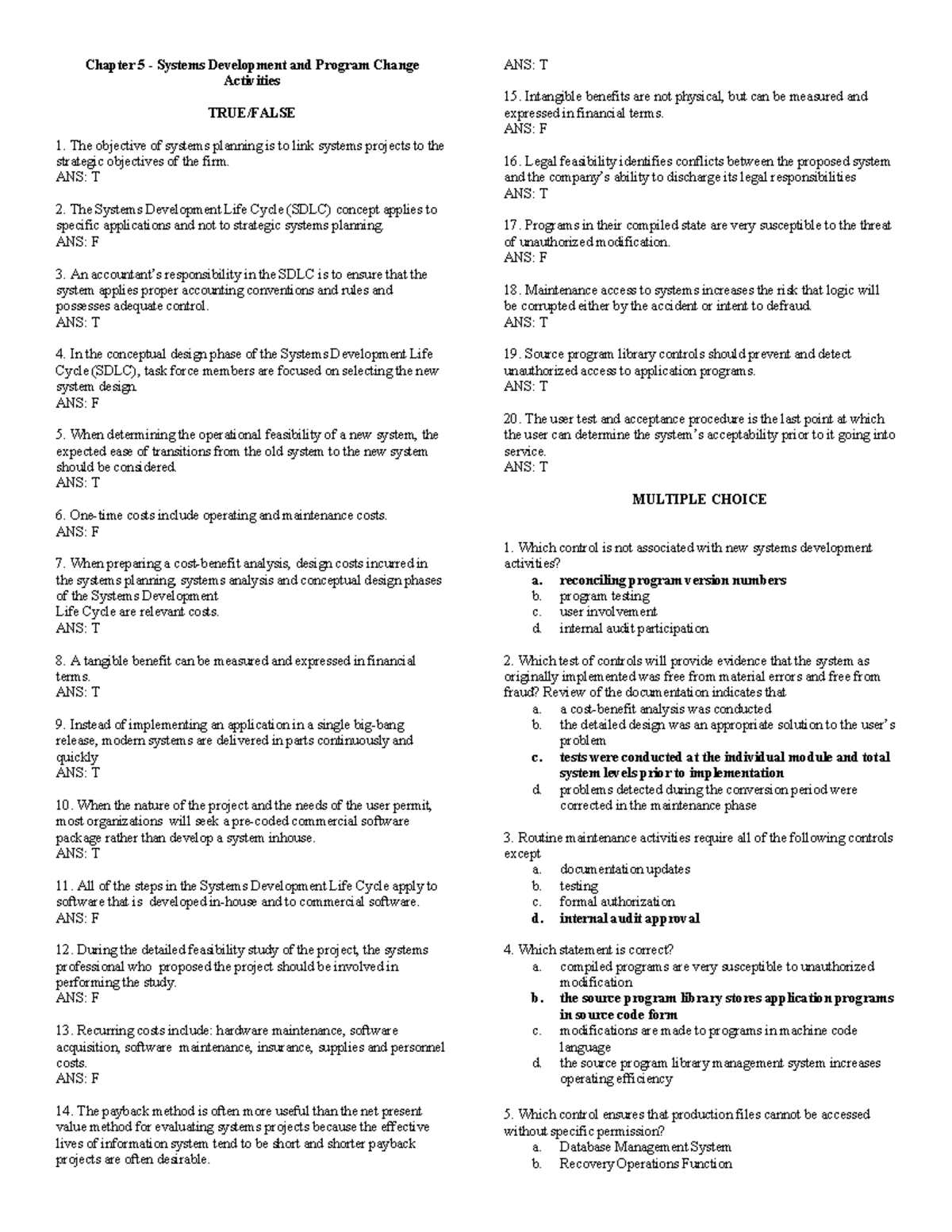 Chapter 5 - Systems Development and Program Change Activities

TRUE/FALSE

1. The objective of systems planning is to link systems projects to the strategic objectives of the firm.
ANS: T

2. The Systems Development Life Cycle (SDLC) concept applies to specific applications and not to strategic systems planning.
ANS: F

3. An accountant's responsibility in the SDLC is to ensure that the system applies proper accounting conventions and rules and possesses adequate control.
ANS: T

4. In the conceptual design phase of the Systems Development Life Cycle (SDLC), task force members are focused on selecting the new system design.
ANS: F

5. When determining the operational feasibility of a new system, the expected ease of transitions from the old system to the new system should be considered.
ANS: T

6. One-time costs include operating and maintenance costs.
ANS: F

7. When preparing a cost-benefit analysis, design costs incurred in the systems planning, systems analysis and conceptual design phases of the Systems Development
Life Cycle are relevant costs.
ANS: T

8. A tangible benefit can be measured and expressed in financial terms.
ANS: T

9. Instead of implementing an application in a single big-bang release, modern systems are delivered in parts continuously and quickly
ANS: T

10. When the nature of the project and the needs of the user permit, most organizations will seek a pre-coded commercial software package rather than develop a system inhouse.
ANS: T

11. All of the steps in the Systems Development Life Cycle apply to software that is developed in-house and to commercial software.
ANS: F

12. During the detailed feasibility study of the project, the systems professional who proposed the project should be involved in performing the study.
ANS: F

13. Recurring costs include: hardware maintenance, software acquisition, software maintenance, insurance, supplies and personnel costs.
ANS: F

14. The payback method is often more useful than the net present value method for evaluating systems projects because the effective lives of information system tend to be short and shorter payback projects are often desirable.
ANS: T

15. Intangible benefits are not physical, but can be measured and expressed in financial terms.
ANS: F

16. Legal feasibility identifies conflicts between the proposed system and the company's ability to discharge its legal responsibilities
ANS: T

17. Programs in their compiled state are very susceptible to the threat of unauthorized modification.
ANS: F

18. Maintenance access to systems increases the risk that logic will be corrupted either by the accident or intent to defraud.
ANS: T

19. Source program library controls should prevent and detect unauthorized access to application programs.
ANS: T

20. The user test and acceptance procedure is the last point at which the user can determine the system's acceptability prior to it going into service.
ANS: T

MULTIPLE CHOICE

1. Which control is not associated with new systems development activities?
a. reconciling program version numbers
b. program testing
c. user involvement
d. internal audit participation

2. Which test of controls will provide evidence that the system as originally implemented was free from material errors and free from fraud? Review of the documentation indicates that
a. a cost-benefit analysis was conducted
b. the detailed design was an appropriate solution to the user's problem
c. tests were conducted at the individual module and total system levels prior to implementation
d. problems detected during the conversion period were corrected in the maintenance phase

3. Routine maintenance activities require all of the following controls except
a. documentation updates
b. testing
c. formal authorization
d. internal audit approval

4. Which statement is correct?
a. compiled programs are very susceptible to unauthorized modification
b. the source program library stores application programs in source code form
c. modifications are made to programs in machine code language
d. the source program library management system increases operating efficiency

5. Which control ensures that production files cannot be accessed without specific permission?
a. Database Management System
b. Recovery Operations Function